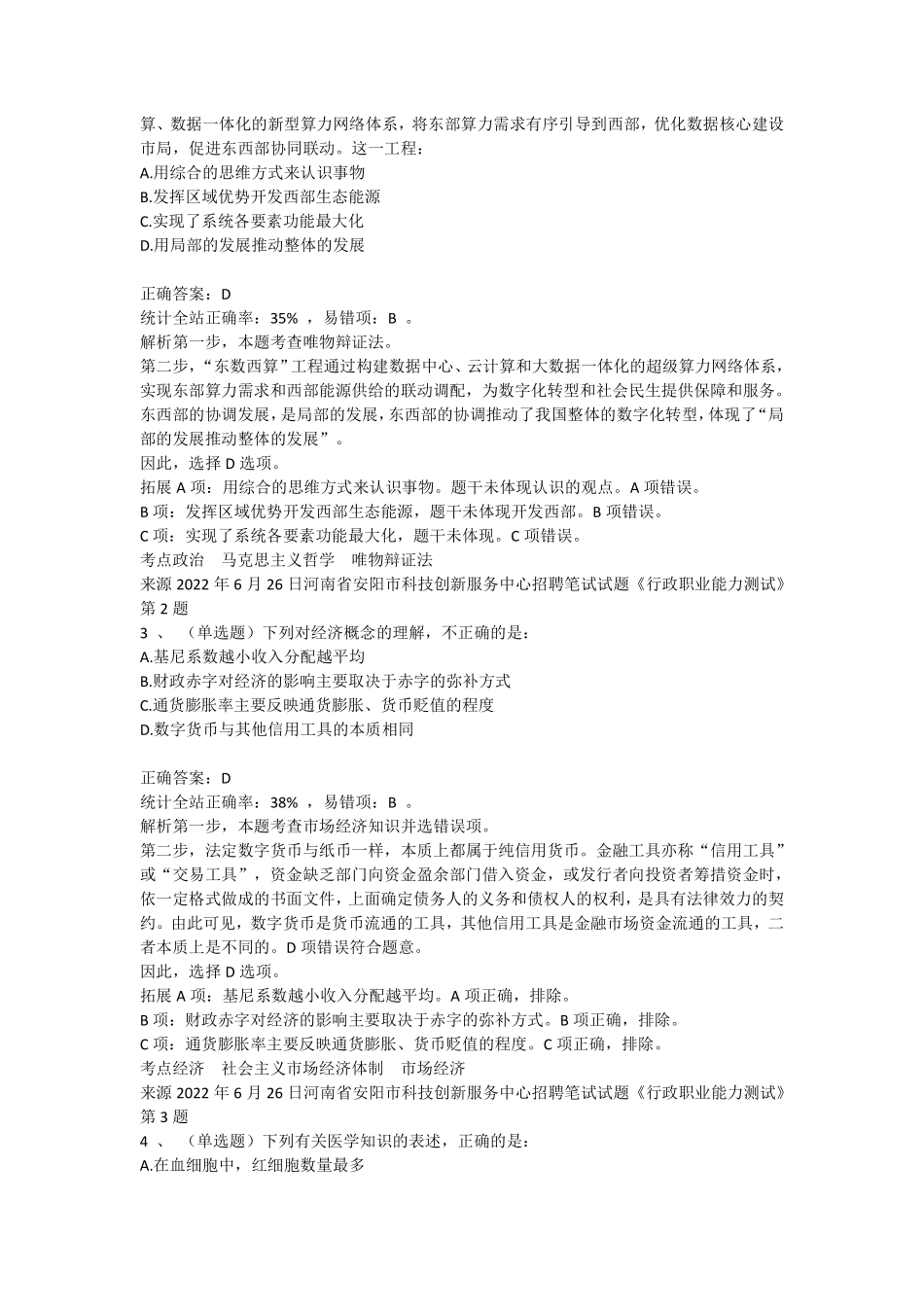 算、数据一体化的新型算力网络体系，将东部算力需求有序引导到西部，优化数据核心建设市局，促进东西部协同联动。这一工程：
A.用综合的思维方式来认识事物
B.发挥区域优势开发西部生态能源
C.实现了系统各要素功能最大化
D.用局部的发展推动整体的发展

正确答案：D
统计全站正确率：35% ，易错项：B 。
解析第一步，本题考查唯物辩证法。
第二步，“东数西算”工程通过构建数据中心、云计算和大数据一体化的超级算力网络体系，实现东部算力需求和西部能源供给的联动调配，为数字化转型和社会民生提供保障和服务。东西部的协调发展，是局部的发展，东西部的协调推动了我国整体的数字化转型，体现了“局部的发展推动整体的发展”。
因此，选择 D 选项。
拓展 A 项：用综合的思维方式来认识事物。题干未体现认识的观点。A 项错误。
B 项：发挥区域优势开发西部生态能源，题干未体现开发西部。B 项错误。
C 项：实现了系统各要素功能最大化，题干未体现。C 项错误。
考点政治 马克思主义哲学 唯物辩证法
来源 2022 年 6 月 26 日河南省安阳市科技创新服务中心招聘笔试试题《行政职业能力测试》第 2 题
3 、 （单选题）下列对经济概念的理解，不正确的是：
A.基尼系数越小收入分配越平均
B.财政赤字对经济的影响主要取决于赤字的弥补方式
C.通货膨胀率主要反映通货膨胀、货币贬值的程度
D.数字货币与其他信用工具的本质相同

正确答案：D
统计全站正确率：38% ，易错项：B 。
解析第一步，本题考查市场经济知识并选错误项。
第二步，法定数字货币与纸币一样，本质上都属于纯信用货币。金融工具亦称“信用工具”或“交易工具”，资金缺乏部门向资金盈余部门借入资金，或发行者向投资者筹措资金时，依一定格式做成的书面文件，上面确定债务人的义务和债权人的权利，是具有法律效力的契约。由此可见，数字货币是货币流通的工具，其他信用工具是金融市场资金流通的工具，二者本质上是不同的。D 项错误符合题意。
因此，选择 D 选项。
拓展 A 项：基尼系数越小收入分配越平均。A 项正确，排除。
B 项：财政赤字对经济的影响主要取决于赤字的弥补方式。B 项正确，排除。
C 项：通货膨胀率主要反映通货膨胀、货币贬值的程度。C 项正确，排除。
考点经济 社会主义市场经济体制 市场经济
来源 2022 年 6 月 26 日河南省安阳市科技创新服务中心招聘笔试试题《行政职业能力测试》第 3 题
4 、 （单选题）下列有关医学知识的表述，正确的是：
A.在血细胞中，红细胞数量最多